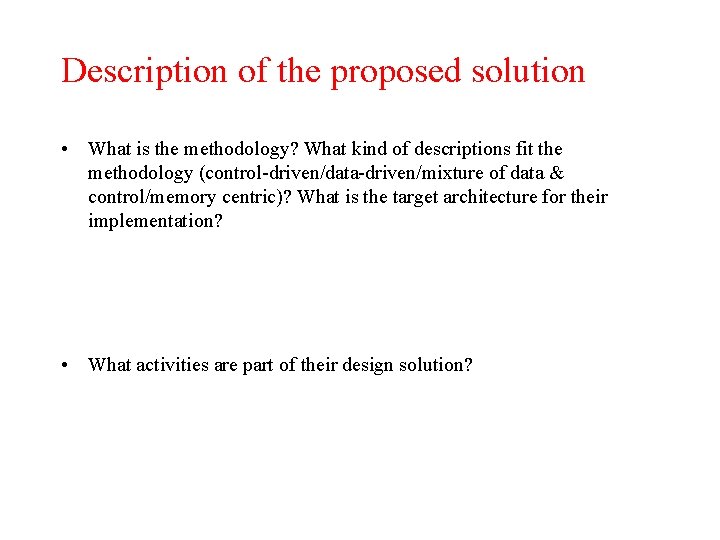 Description of the proposed solution

• What is the methodology? What kind of descriptions fit the methodology (control-driven/data-driven/mixture of data & control/memory centric)? What is the target architecture for their implementation?

• What activities are part of their design solution?